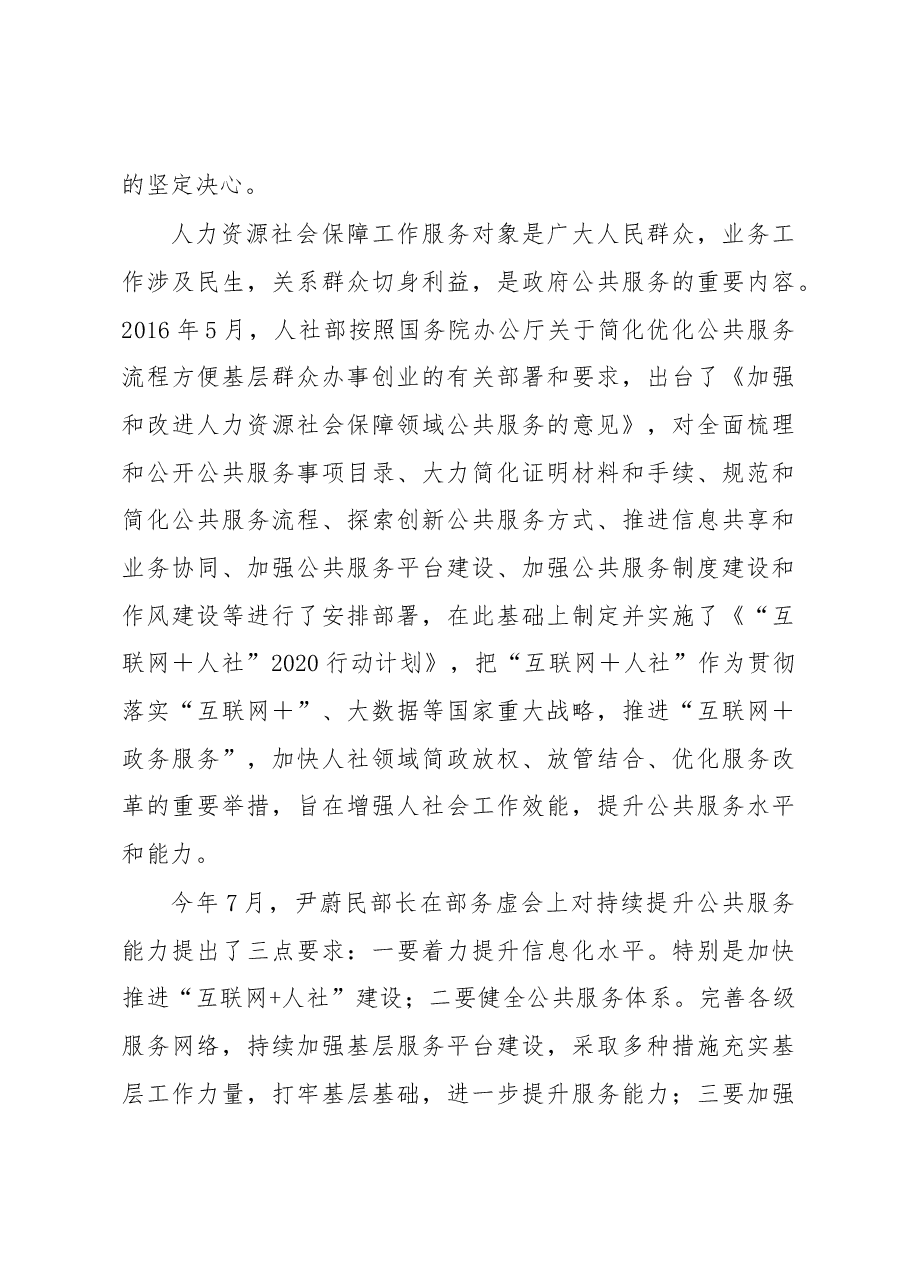 的坚定决心。

人力资源社会保障工作服务对象是广大人民群众，业务工作涉及民生，关系群众切身利益，是政府公共服务的重要内容。2016年5月，人社部按照国务院办公厅关于简化优化公共服务流程方便基层群众办事创业的有关部署和要求，出台了《加强和改进人力资源社会保障领域公共服务的意见》，对全面梳理和公开公共服务事项目录、大力简化证明材料和手续、规范和简化公共服务流程、探索创新公共服务方式、推进信息共享和业务协同、加强公共服务平台建设、加强公共服务制度建设和作风建设等进行了安排部署，在此基础上制定并实施了《“互联网＋人社”2020行动计划》，把“互联网＋人社”作为贯彻落实“互联网＋”、大数据等国家重大战略，推进“互联网＋政务服务”，加快人社领域简政放权、放管结合、优化服务改革的重要举措，旨在增强人社会工作效能，提升公共服务水平和能力。

今年7月，尹蔚民部长在部务虚会上对持续提升公共服务能力提出了三点要求：一要着力提升信息化水平。特别是加快推进“互联网+人社”建设；二要健全公共服务体系。完善各级服务网络，持续加强基层服务平台建设，采取多种措施充实基层工作力量，打牢基层基础，进一步提升服务能力；三要加强